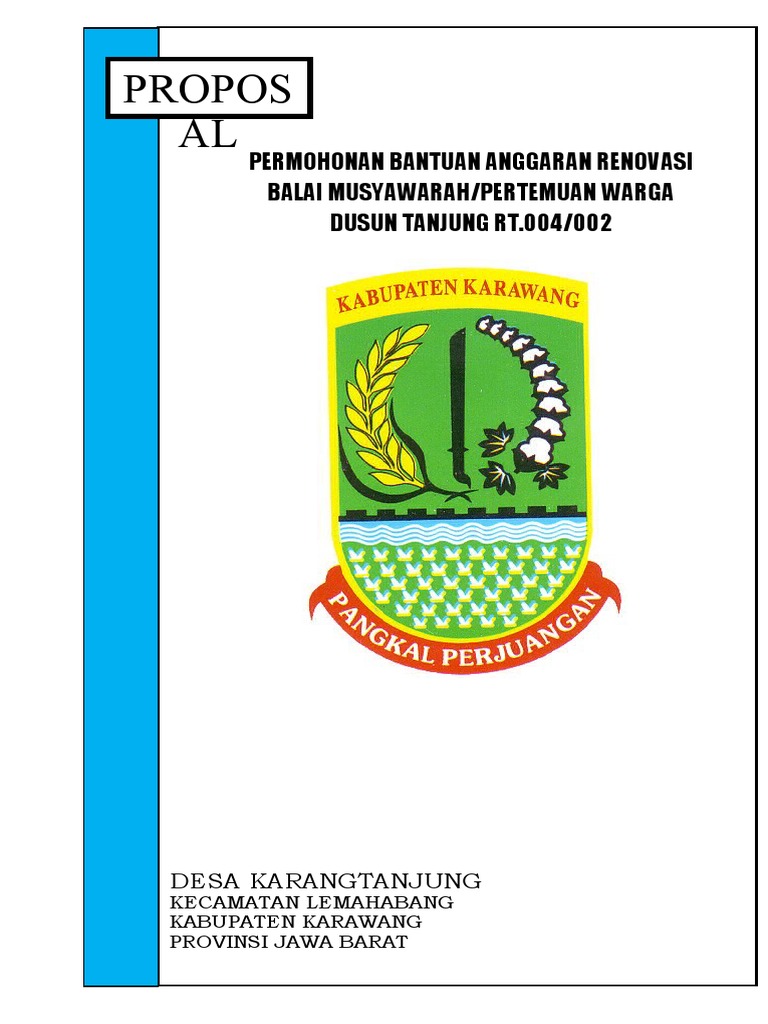 PROPOS
AL

PERMOHONAN BANTUAN ANGGARAN RENOVASI
BALAI MUSYAWARAH/PERTEMUAN WARGA
DUSUN TANJUNG RT.004/002

KABUPATEN KARAWANG

PANGKAL PERJUANGAN

DESA KARANGTANJUNG
KECAMATAN LEMAHABANG
KABUPATEN KARAWANG
PROVINSI JAWA BARAT